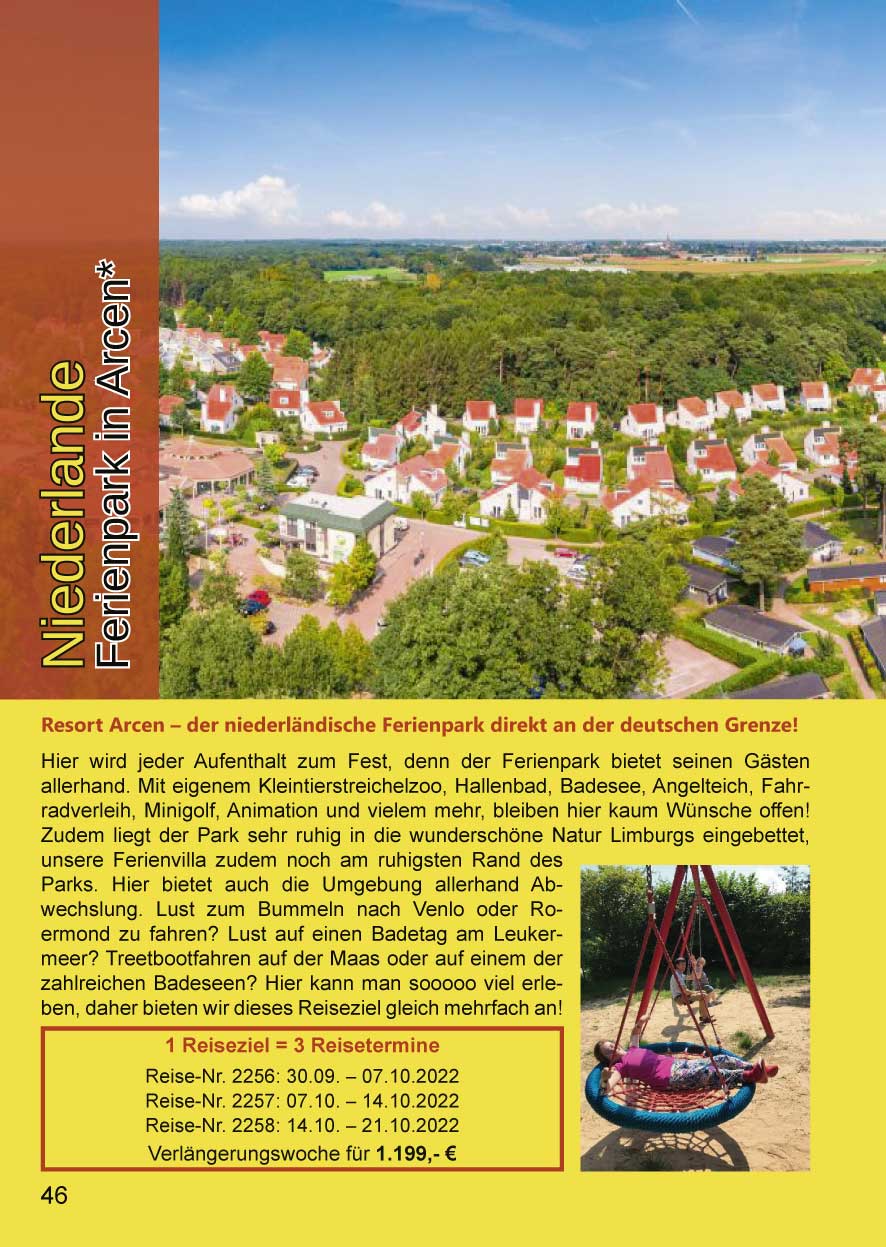 Niederlande
Ferienpark in Arcen*

Resort Arcen – der niederländische Ferienpark direkt an der deutschen Grenze!

Hier wird jeder Aufenthalt zum Fest, denn der Ferienpark bietet seinen Gästen allerhand. Mit eigenem Kleintierstreichelzoo, Hallenbad, Badesee, Angelteich, Fahrradverleih, Minigolf, Animation und vielem mehr, bleiben hier kaum Wünsche offen! Zudem liegt der Park sehr ruhig in die wunderschöne Natur Limburgs eingebettet, unsere Ferienvilla zudem noch am ruhigsten Rand des Parks. Hier bietet auch die Umgebung allerhand Abwechslung. Lust zum Bummeln nach Venlo oder Roermond zu fahren? Lust auf einen Badetag am Leukermeer? Treetbootfahren auf der Maas oder auf einem der zahlreichen Badeseen? Hier kann man sooooo viel erleben, daher bieten wir dieses Reiseziel gleich mehrfach an!

1 Reiseziel = 3 Reisetermine
Reise-Nr. 2256: 30.09. – 07.10.2022
Reise-Nr. 2257: 07.10. – 14.10.2022
Reise-Nr. 2258: 14.10. – 21.10.2022
Verlängerungswoche für 1.199,- €

46